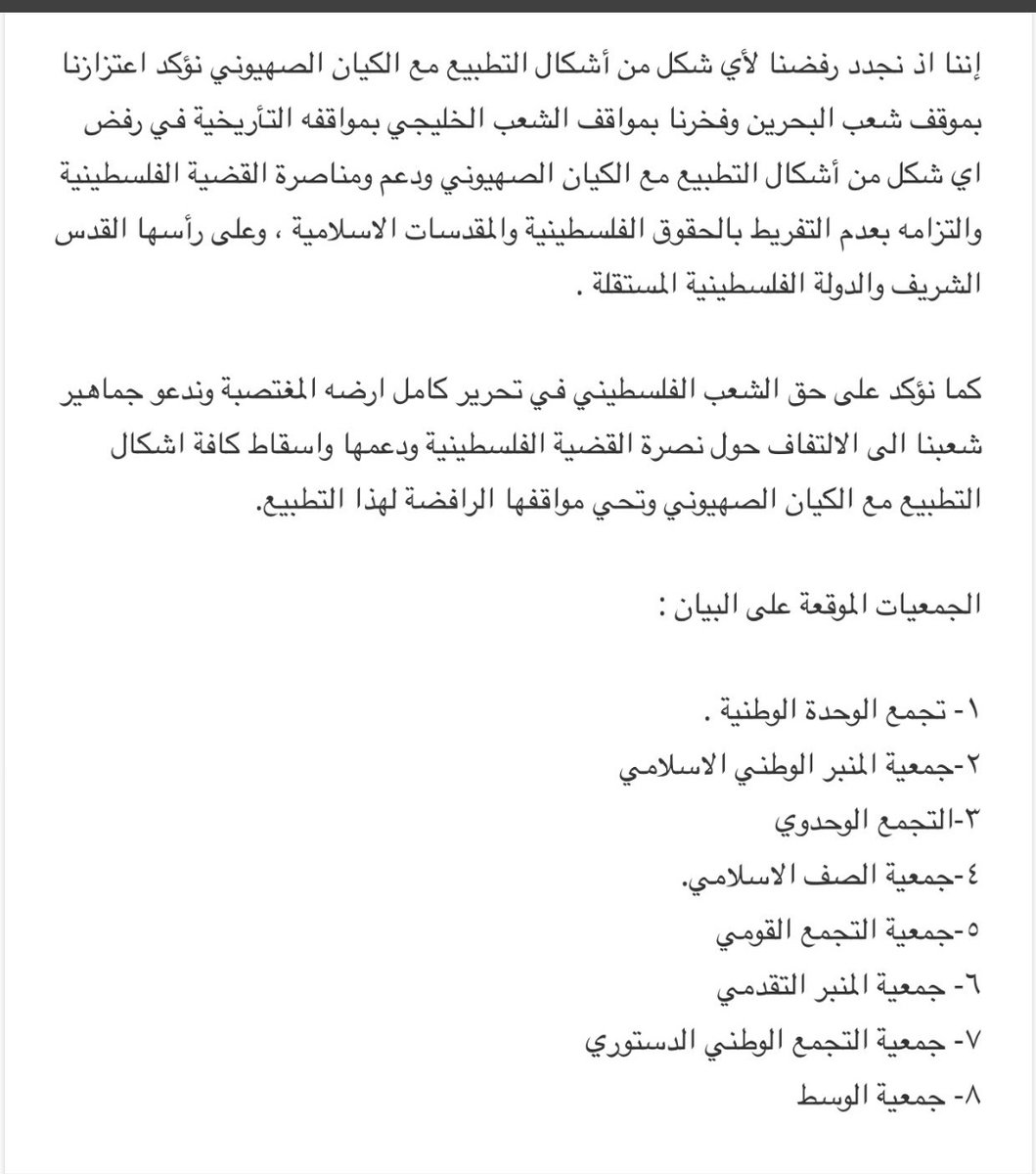 إننا اذ نجدد رفضنا لأي شكل من أشكال التطبيع مع الكيان الصهيوني نؤكد اعتزازنا بموقف شعب البحرين وفخرنا بمواقف الشعب الخليجي بمواقفه التأريخية في رفض اي شكل من أشكال التطبيع مع الكيان الصهيوني ودعم ومناصرة القضية الفلسطينية والتزامه بعدم التفريط بالحقوق الفلسطينية والمقدسات الاسلامية ، وعلى رأسها القدس الشريف والدولة الفلسطينية المستقلة .

كما نؤكد على حق الشعب الفلسطيني في تحرير كامل ارضه المغتصبة وندعو جماهير شعبنا الى الالتفاف حول نصرة القضية الفلسطينية ودعمها واسقاط كافة اشكال التطبيع مع الكيان الصهيوني وتحي مواقفها الرافضة لهذا التطبيع.

الجمعيات الموقعة على البيان :

١- تجمع الوحدة الوطنية .
٢-جمعية المنبر الوطني الاسلامي
٣-التجمع الوحدوي
٤-جمعية الصف الاسلامي.
٥-جمعية التجمع القومي
٦- جمعية المنبر التقدمي
٧- جمعية التجمع الوطني الدستوري
٨- جمعية الوسط